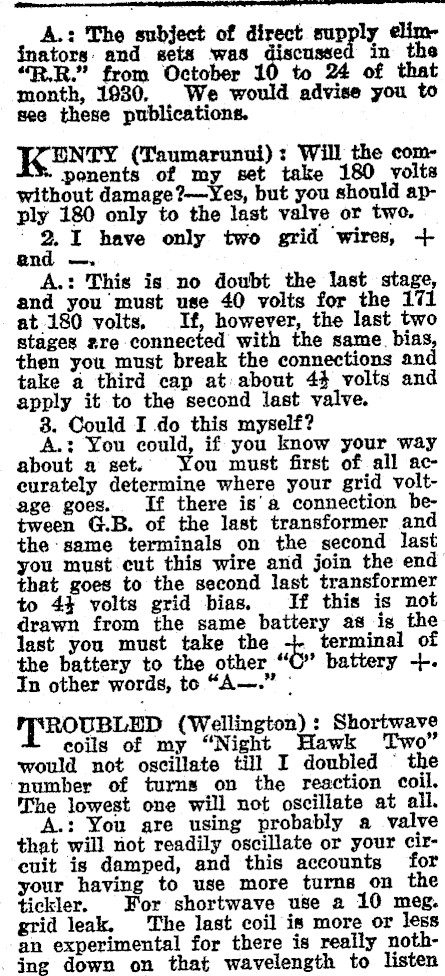 A.: The subject of direct supply eliminators and sets was discussed in the "R.R." from October 10 to 24 of that month, 1930. We would advise you to see these publications.

KENTY (Taumarunui): Will the components of my set take 180 volts without damage?—Yes, but you should apply 180 only to the last valve or two.

2. I have only two grid wires, + and —.

A.: This is no doubt the last stage, and you must use 40 volts for the 171 at 180 volts. If, however, the last two stages are connected with the same bias, then you must break the connections and take a third cap at about $4\frac{1}{2}$ volts and apply it to the second last valve.

3. Could I do this myself?

A.: You could, if you know your way about a set. You must first of all accurately determine where your grid voltage goes. If there is a connection between G.B. of the last transformer and the same terminals on the second last you must cut this wire and join the end that goes to the second last transformer to $4\frac{1}{2}$ volts grid bias. If this is not drawn from the same battery as is the last you must take the + terminal of the battery to the other "C" battery +. In other words, to "A—."

TROUBLED (Wellington): Shortwave coils of my "Night Hawk Two" would not oscillate till I doubled the number of turns on the reaction coil. The lowest one will not oscillate at all.

A.: You are using probably a valve that will not readily oscillate or your circuit is damped, and this accounts for your having to use more turns on the tickler. For shortwave use a 10 meg. grid leak. The last coil is more or less an experimental for there is really nothing down on that wavelength to listen